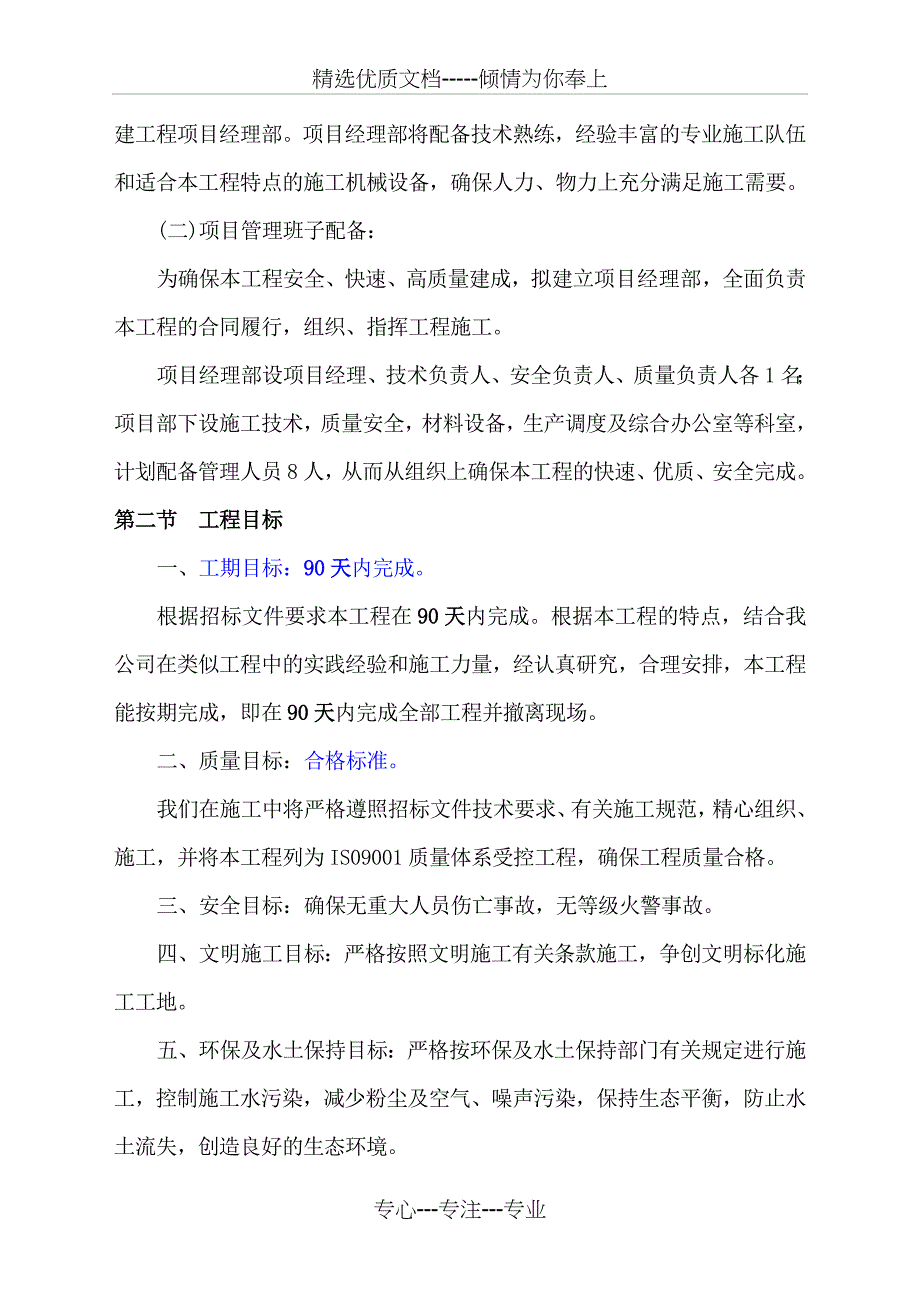 精选优质文档-----倾情为你奉上

建工程项目经理部。项目经理部将配备技术熟练，经验丰富的专业施工队伍和适合本工程特点的施工机械设备，确保人力、物力上充分满足施工需要。

(二)项目管理班子配备：

为确保本工程安全、快速、高质量建成，拟建立项目经理部，全面负责本工程的合同履行，组织、指挥工程施工。

项目经理部设项目经理、技术负责人、安全负责人、质量负责人各1名；项目部下设施工技术，质量安全，材料设备，生产调度及综合办公室等科室，计划配备管理人员8人，从而从组织上确保本工程的快速、优质、安全完成。

第二节　工程目标

一、工期目标：90天内完成。

根据招标文件要求本工程在90天内完成。根据本工程的特点，结合我公司在类似工程中的实践经验和施工力量，经认真研究，合理安排，本工程能按期完成，即在90天内完成全部工程并撤离现场。

二、质量目标：合格标准。

我们在施工中将严格遵照招标文件技术要求、有关施工规范，精心组织、施工，并将本工程列为ISO9001质量体系受控工程，确保工程质量合格。

三、安全目标：确保无重大人员伤亡事故，无等级火警事故。

四、文明施工目标：严格按照文明施工有关条款施工，争创文明标化施工工地。

五、环保及水土保持目标：严格按环保及水土保持部门有关规定进行施工，控制施工水污染，减少粉尘及空气、噪声污染，保持生态平衡，防止水土流失，创造良好的生态环境。

专心---专注---专业